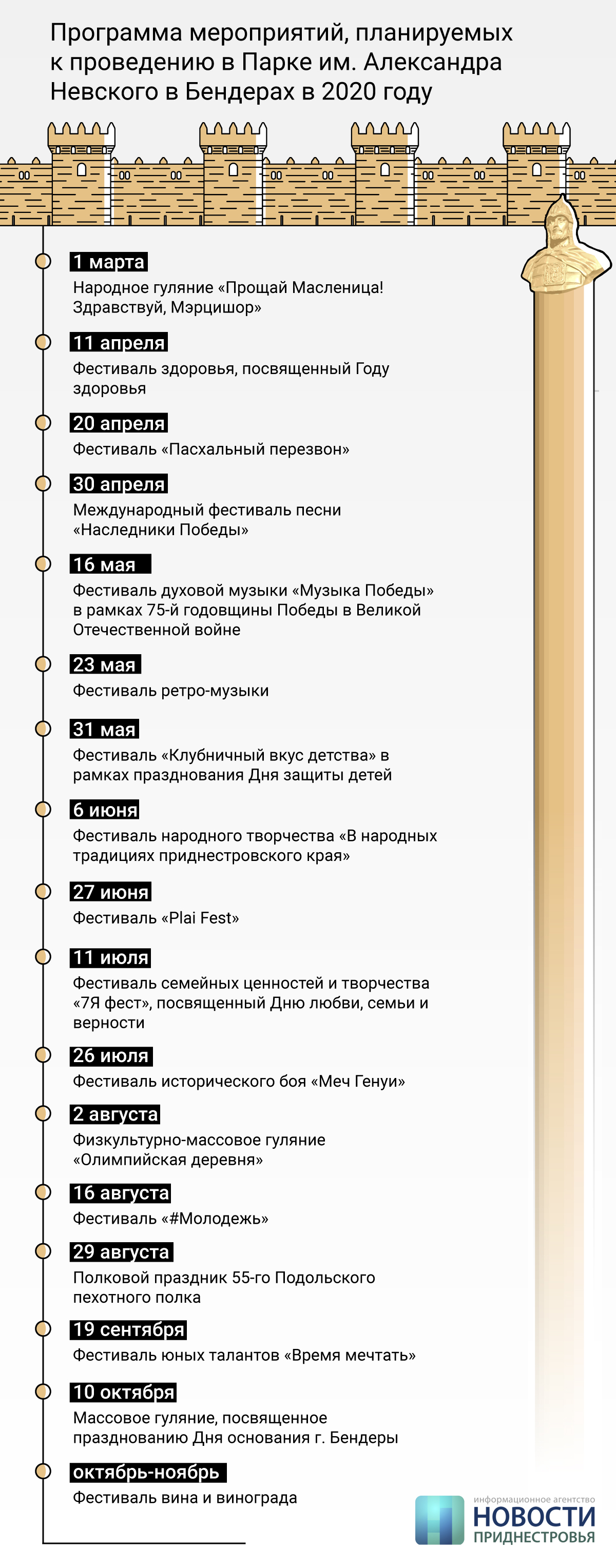 Программа мероприятий, планируемых к проведению в Парке им. Александра Невского в Бендерах в 2020 году

1 марта
Народное гуляние «Прощай Масленица! Здравствуй, Мэрцишор»

11 апреля
Фестиваль здоровья, посвященный Году здоровья

20 апреля
Фестиваль «Пасхальный перезвон»

30 апреля
Международный фестиваль песни «Наследники Победы»

16 мая
Фестиваль духовой музыки «Музыка Победы» в рамках 75-й годовщины Победы в Великой Отечественной войне

23 мая
Фестиваль ретро-музыки

31 мая
Фестиваль «Клубничный вкус детства» в рамках празднования Дня защиты детей

6 июня
Фестиваль народного творчества «В народных традициях приднестровского края»

27 июня
Фестиваль «Plai Fest»

11 июля
Фестиваль семейных ценностей и творчества «7Я фест», посвященный Дню любви, семьи и верности

26 июля
Фестиваль исторического боя «Меч Генуи»

2 августа
Физкультурно-массовое гуляние «Олимпийская деревня»

16 августа
Фестиваль «#Молодежь»

29 августа
Полковой праздник 55-го Подольского пехотного полка

19 сентября
Фестиваль юных талантов «Время мечтать»

10 октября
Массовое гуляние, посвященное празднованию Дня основания г. Бендеры

октябрь-ноябрь
Фестиваль вина и винограда

информационное агентство
НОВОСТИ
ПРИДНЕСТРОВЬЯ